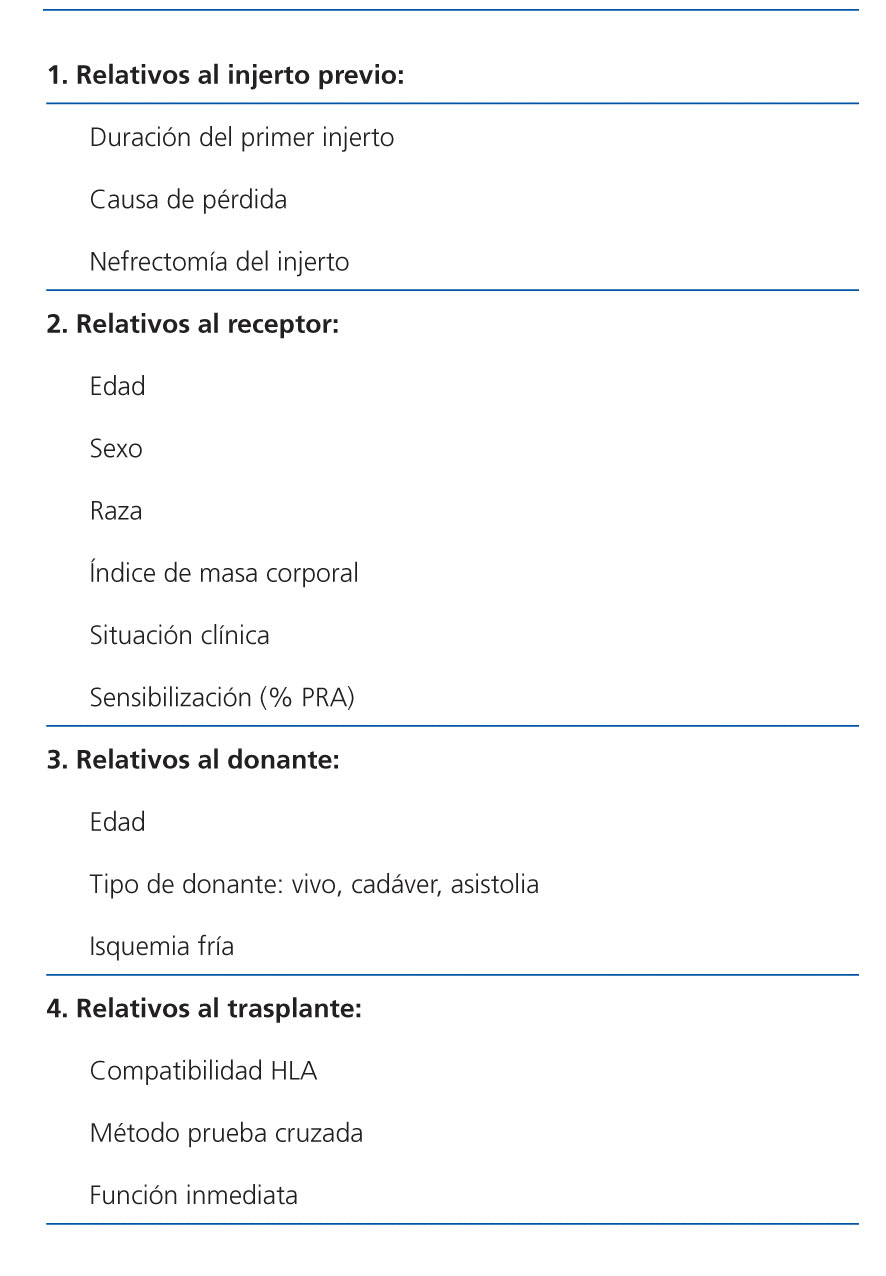 1. Relativos al injerto previo:

Duración del primer injerto

Causa de pérdida

Nefrectomía del injerto

2. Relativos al receptor:

Edad

Sexo

Raza

Índice de masa corporal

Situación clínica

Sensibilización (% PRA)

3. Relativos al donante:

Edad

Tipo de donante: vivo, cadáver, asistolia

Isquemia fría

4. Relativos al trasplante:

Compatibilidad HLA

Método prueba cruzada

Función inmediata